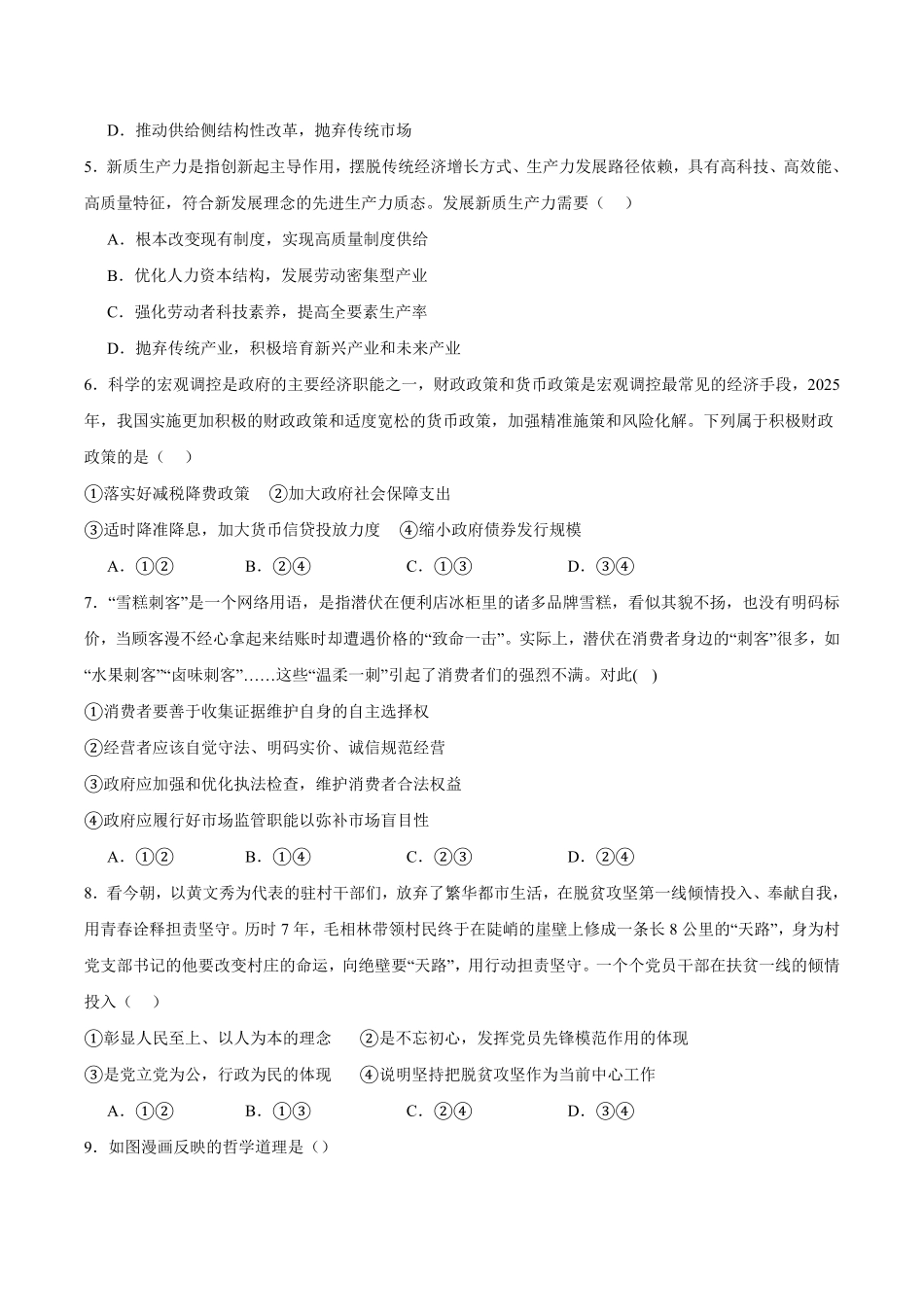 D．推动供给侧结构性改革，抛弃传统市场

5．新质生产力是指创新起主导作用，摆脱传统经济增长方式、生产力发展路径依赖，具有高科技、高效能、高质量特征，符合新发展理念的先进生产力质态。发展新质生产力需要（　）

A．根本改变现有制度，实现高质量制度供给

B．优化人力资本结构，发展劳动密集型产业

C．强化劳动者科技素养，提高全要素生产率

D．抛弃传统产业，积极培育新兴产业和未来产业

6．科学的宏观调控是政府的主要经济职能之一，财政政策和货币政策是宏观调控最常见的经济手段，2025年，我国实施更加积极的财政政策和适度宽松的货币政策，加强精准施策和风险化解。下列属于积极财政政策的是（　）

①落实好减税降费政策　②加大政府社会保障支出

③适时降准降息，加大货币信贷投放力度　④缩小政府债券发行规模

A．①②　　B．②④　　C．①③　　D．③④

7．“雪糕刺客”是一个网络用语，是指潜伏在便利店冰柜里的诸多品牌雪糕，看似其貌不扬，也没有明码标价，当顾客漫不经心拿起来结账时却遭遇价格的“致命一击”。实际上，潜伏在消费者身边的“刺客”很多，如“水果刺客”“卤味刺客”……这些“温柔一刺”引起了消费者们的强烈不满。对此(　)

①消费者要善于收集证据维护自身的自主选择权

②经营者应该自觉守法、明码实价、诚信规范经营

③政府应加强和优化执法检查，维护消费者合法权益

④政府应履行好市场监管职能以弥补市场盲目性

A．①②　　B．①④　　C．②③　　D．②④

8．看今朝，以黄文秀为代表的驻村干部们，放弃了繁华都市生活，在脱贫攻坚第一线倾情投入、奉献自我，用青春诠释担责坚守。历时7年，毛相林带领村民终于在陡峭的崖壁上修成一条长8公里的“天路”，身为村党支部书记的他要改变村庄的命运，向绝壁要“天路”，用行动担责坚守。一个个党员干部在扶贫一线的倾情投入（　）

①彰显人民至上、以人为本的理念　②是不忘初心，发挥党员先锋模范作用的体现

③是党立党为公，行政为民的体现　④说明坚持把脱贫攻坚作为当前中心工作

A．①②　　B．①③　　C．②④　　D．③④

9．如图漫画反映的哲学道理是（）